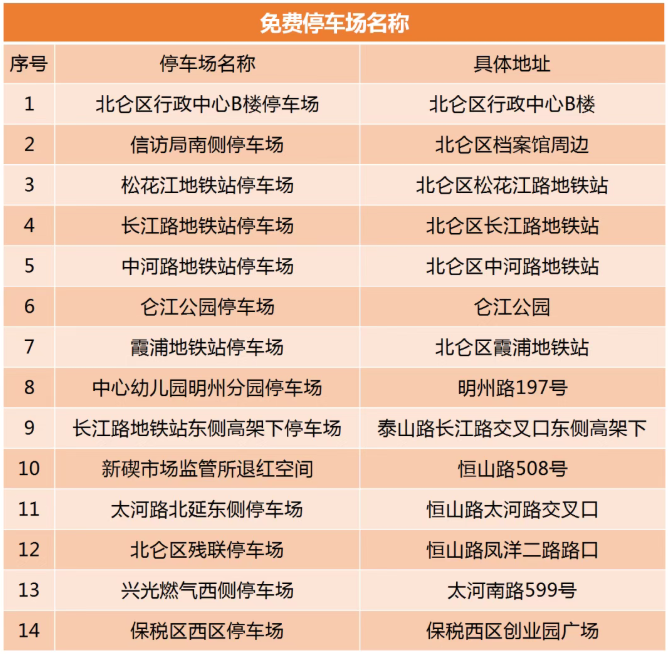 免费停车场名称

| 序号 | 停车场名称 | 具体地址 |
|---|---|---|
| 1 | 北仑区行政中心B楼停车场 | 北仑区行政中心B楼 |
| 2 | 信访局南侧停车场 | 北仑区档案馆周边 |
| 3 | 松花江地铁站停车场 | 北仑区松花江路地铁站 |
| 4 | 长江路地铁站停车场 | 北仑区长江路地铁站 |
| 5 | 中河路地铁站停车场 | 北仑区中河路地铁站 |
| 6 | 仑江公园停车场 | 仑江公园 |
| 7 | 霞浦地铁站停车场 | 北仑区霞浦地铁站 |
| 8 | 中心幼儿园明州分园停车场 | 明州路197号 |
| 9 | 长江路地铁站东侧高架下停车场 | 泰山路长江路交叉口东侧高架下 |
| 10 | 新碶市场监管所退红空间 | 恒山路508号 |
| 11 | 太河路北延东侧停车场 | 恒山路太河路交叉口 |
| 12 | 北仑区残联停车场 | 恒山路凤洋二路路口 |
| 13 | 兴光燃气西侧停车场 | 太河南路599号 |
| 14 | 保税区西区停车场 | 保税西区创业园广场 |